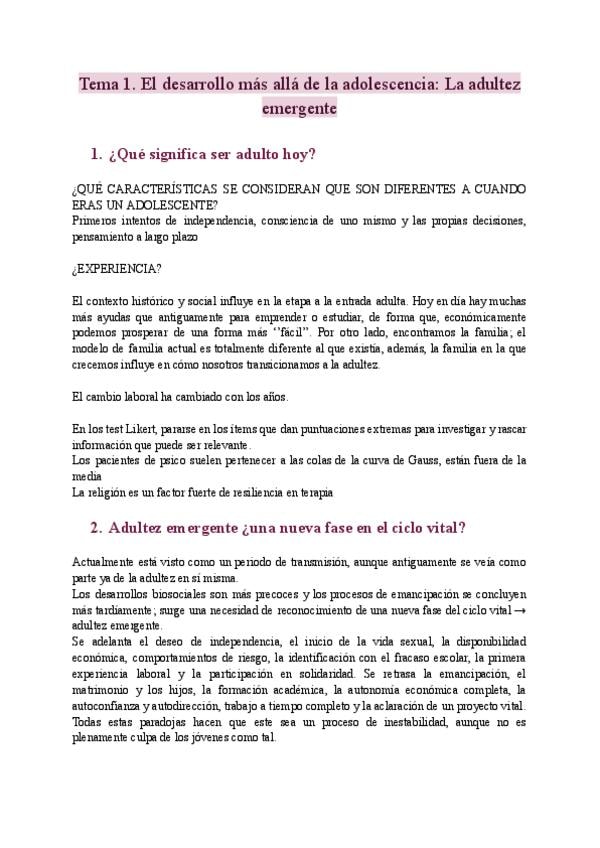 Tema 1. El desarrollo más allá de la adolescencia: La adultez emergente

1. ¿Qué significa ser adulto hoy?

¿QUÉ CARACTERÍSTICAS SE CONSIDERAN QUE SON DIFERENTES A CUANDO ERAS UN ADOLESCENTE?
Primeros intentos de independencia, consciencia de uno mismo y las propias decisiones, pensamiento a largo plazo

¿EXPERIENCIA?

El contexto histórico y social influye en la etapa a la entrada adulta. Hoy en día hay muchas más ayudas que antiguamente para emprender o estudiar, de forma que, económicamente podemos prosperar de una forma más "fácil". Por otro lado, encontramos la familia; el modelo de familia actual es totalmente diferente al que existía, además, la familia en la que crecemos influye en cómo nosotros transicionamos a la adultez.

El cambio laboral ha cambiado con los años.

En los test Likert, pararse en los ítems que dan puntuaciones extremas para investigar y rascar información que puede ser relevante.
Los pacientes de psico suelen pertenecer a las colas de la curva de Gauss, están fuera de la media
La religión es un factor fuerte de resiliencia en terapia

2. Adultez emergente ¿una nueva fase en el ciclo vital?

Actualmente está visto como un periodo de transmisión, aunque antiguamente se veía como parte ya de la adultez en sí misma.
Los desarrollos biosociales son más precoces y los procesos de emancipación se concluyen más tardíamente; surge una necesidad de reconocimiento de una nueva fase del ciclo vital → adultez emergente.
Se adelanta el deseo de independencia, el inicio de la vida sexual, la disponibilidad económica, comportamientos de riesgo, la identificación con el fracaso escolar, la primera experiencia laboral y la participación en solidaridad. Se retrasa la emancipación, el matrimonio y los hijos, la formación académica, la autonomía económica completa, la autoconfianza y autodirección, trabajo a tiempo completo y la aclaración de un proyecto vital. Todas estas paradojas hacen que este sea un proceso de inestabilidad, aunque no es plenamente culpa de los jóvenes como tal.